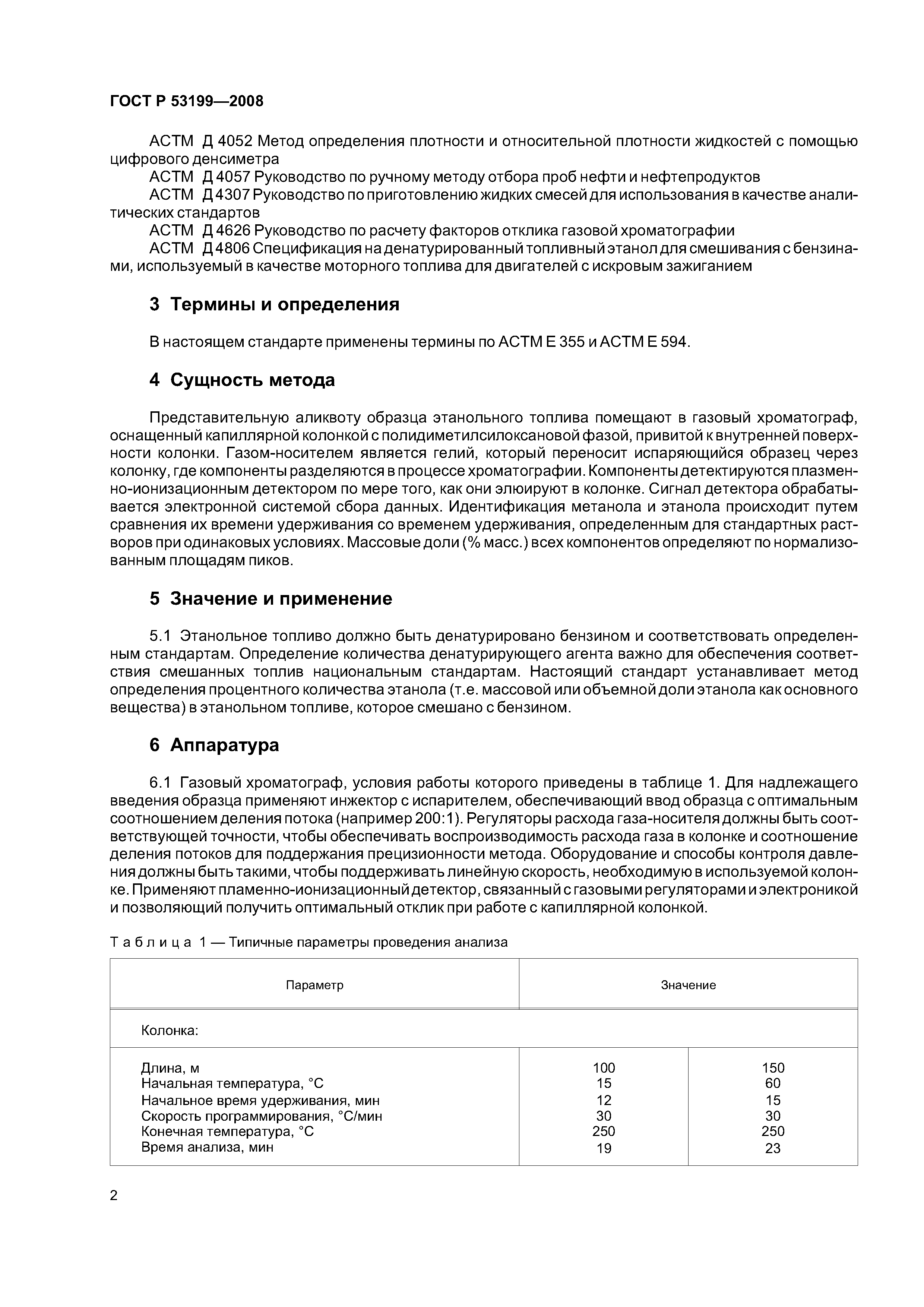 ГОСТ Р 53199—2008

АСТМ Д 4052 Метод определения плотности и относительной плотности жидкостей с помощью цифрового денсиметра

АСТМ Д 4057 Руководство по ручному методу отбора проб нефти и нефтепродуктов

АСТМ Д 4307 Руководство по приготовлению жидких смесей для использования в качестве аналитических стандартов

АСТМ Д 4626 Руководство по расчету факторов отклика газовой хроматографии

АСТМ Д 4806 Спецификация на денатурированный топливный этанол для смешивания с бензинами, используемый в качестве моторного топлива для двигателей с искровым зажиганием

3 Термины и определения

В настоящем стандарте применены термины по АСТМ Е 355 и АСТМ Е 594.

4 Сущность метода

Представительную аликвоту образца этанольного топлива помещают в газовый хроматограф, оснащенный капиллярной колонкой с полидиметилсилоксановой фазой, привитой к внутренней поверхности колонки. Газом-носителем является гелий, который переносит испаряющийся образец через колонку, где компоненты разделяются в процессе хроматографии. Компоненты детектируются плазменно-ионизационным детектором по мере того, как они элюируют в колонке. Сигнал детектора обрабатывается электронной системой сбора данных. Идентификация метанола и этанола происходит путем сравнения их времени удерживания со временем удерживания, определенным для стандартных растворов при одинаковых условиях. Массовые доли (% масс.) всех компонентов определяют по нормализованным площадям пиков.

5 Значение и применение

5.1 Этанольное топливо должно быть денатурировано бензином и соответствовать определенным стандартам. Определение количества денатурирующего агента важно для обеспечения соответствия смешанных топлив национальным стандартам. Настоящий стандарт устанавливает метод определения процентного количества этанола (т.е. массовой или объемной доли этанола как основного вещества) в этанольном топливе, которое смешано с бензином.

6 Аппаратура

6.1 Газовый хроматограф, условия работы которого приведены в таблице 1. Для надлежащего введения образца применяют инжектор с испарителем, обеспечивающий ввод образца с оптимальным соотношением деления потока (например 200:1). Регуляторы расхода газа-носителя должны быть соответствующей точности, чтобы обеспечивать воспроизводимость расхода газа в колонке и соотношение деления потоков для поддержания прецизионности метода. Оборудование и способы контроля давления должны быть такими, чтобы поддерживать линейную скорость, необходимую в используемой колонке. Применяют пламенно-ионизационный детектор, связанный с газовыми регуляторами и электроникой и позволяющий получить оптимальный отклик при работе с капиллярной колонкой.

Таблица 1 — Типичные параметры проведения анализа

| Параметр | Значение | |
|---|---|---|
| Колонка: | | |
| Длина, м | 100 | 150 |
| Начальная температура, °С | 15 | 60 |
| Начальное время удерживания, мин | 12 | 15 |
| Скорость программирования, °С/мин | 30 | 30 |
| Конечная температура, °С | 250 | 250 |
| Время анализа, мин | 19 | 23 |

2